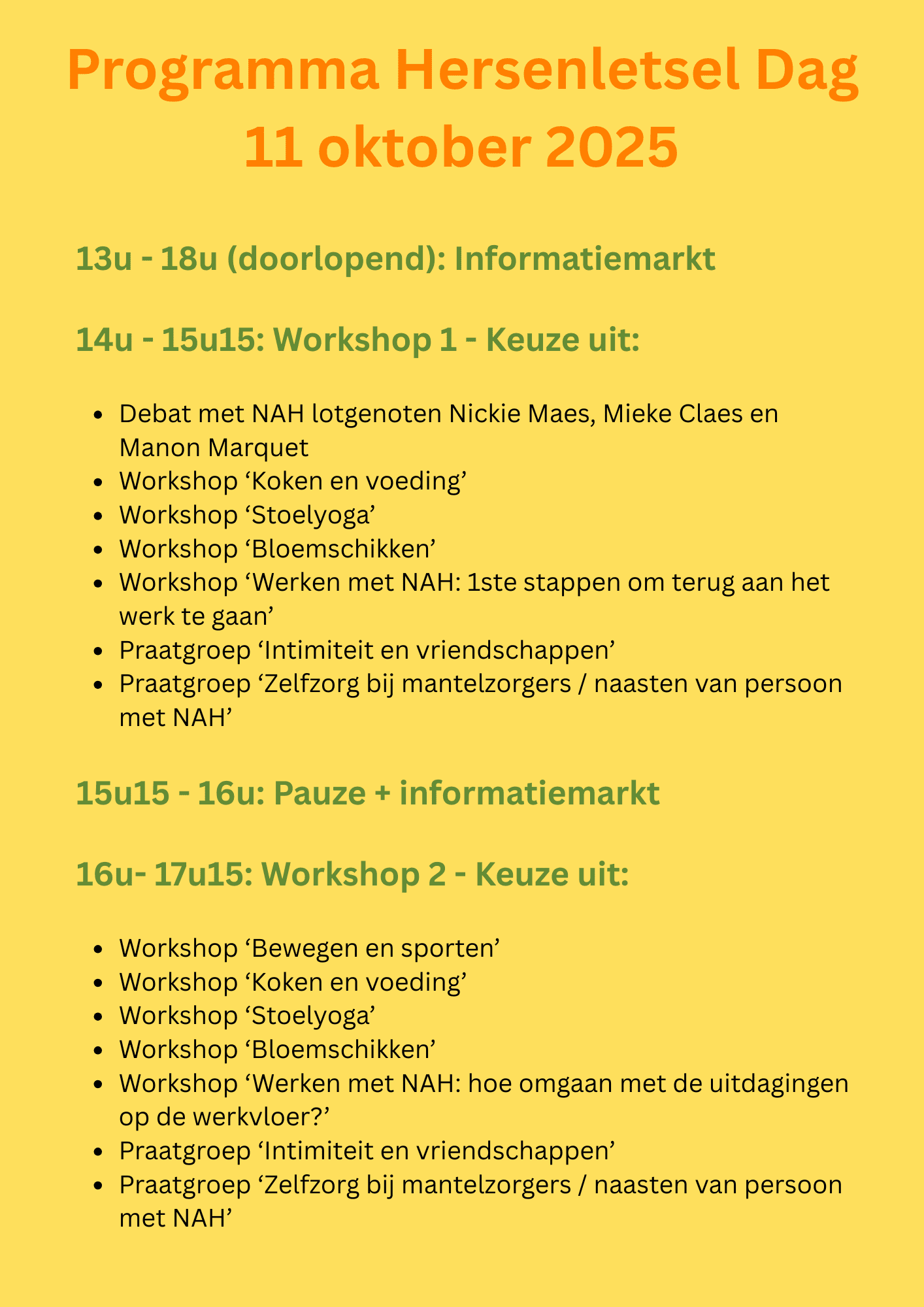 Programma Hersenletsel Dag
11 oktober 2025

13u - 18u (doorlopend): Informatiemarkt

14u - 15u15: Workshop 1 - Keuze uit:

- Debat met NAH lotgenoten Nickie Maes, Mieke Claes en Manon Marquet
- Workshop ‘Koken en voeding’
- Workshop ‘Stoelyoga’
- Workshop ‘Bloemschikken’
- Workshop ‘Werken met NAH: 1ste stappen om terug aan het werk te gaan’
- Praatgroep ‘Intimiteit en vriendschappen’
- Praatgroep ‘Zelfzorg bij mantelzorgers / naasten van persoon met NAH’

15u15 - 16u: Pauze + informatiemarkt

16u- 17u15: Workshop 2 - Keuze uit:

- Workshop ‘Bewegen en sporten’
- Workshop ‘Koken en voeding’
- Workshop ‘Stoelyoga’
- Workshop ‘Bloemschikken’
- Workshop ‘Werken met NAH: hoe omgaan met de uitdagingen op de werkvloer?’
- Praatgroep ‘Intimiteit en vriendschappen’
- Praatgroep ‘Zelfzorg bij mantelzorgers / naasten van persoon met NAH’